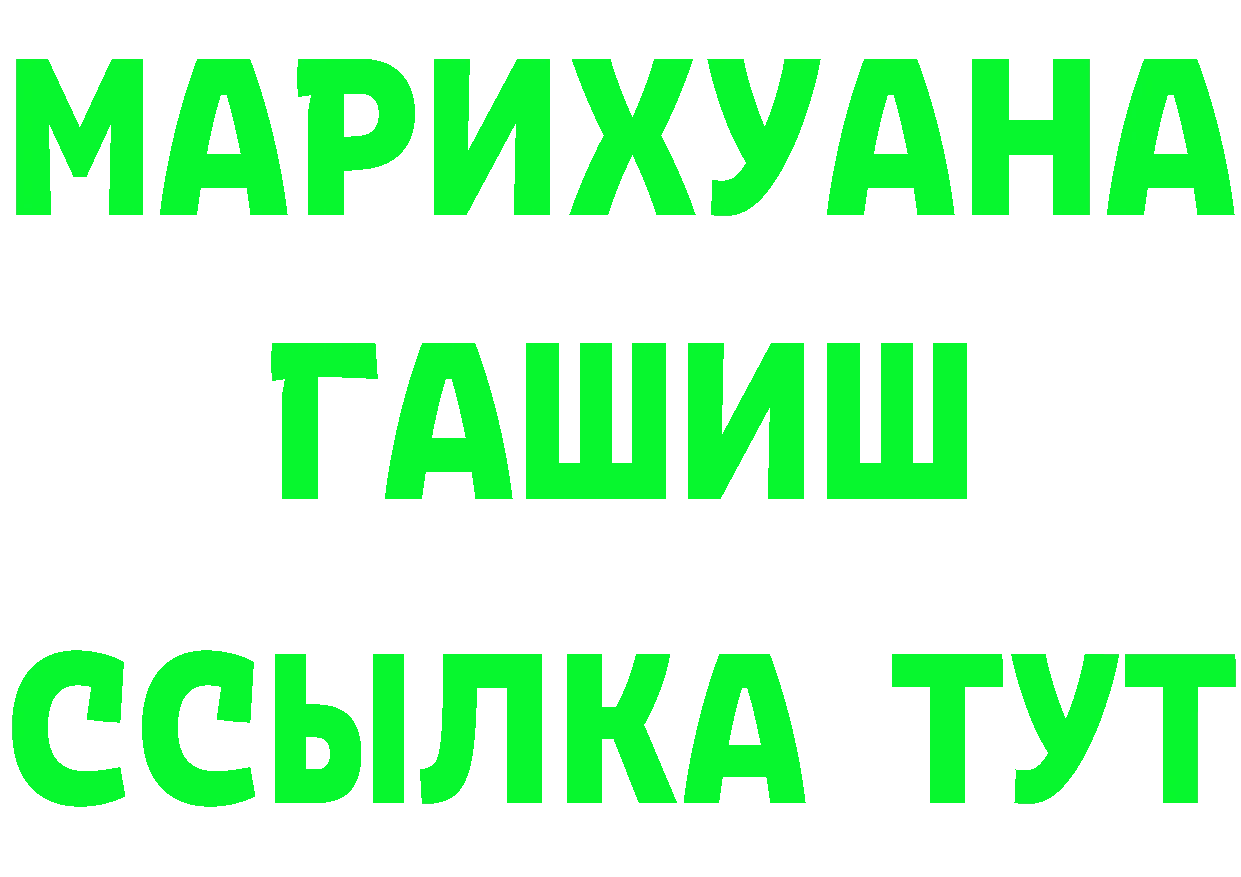 МАРИХУАНА
ГАШИШ
ССЫЛКА ТУТ